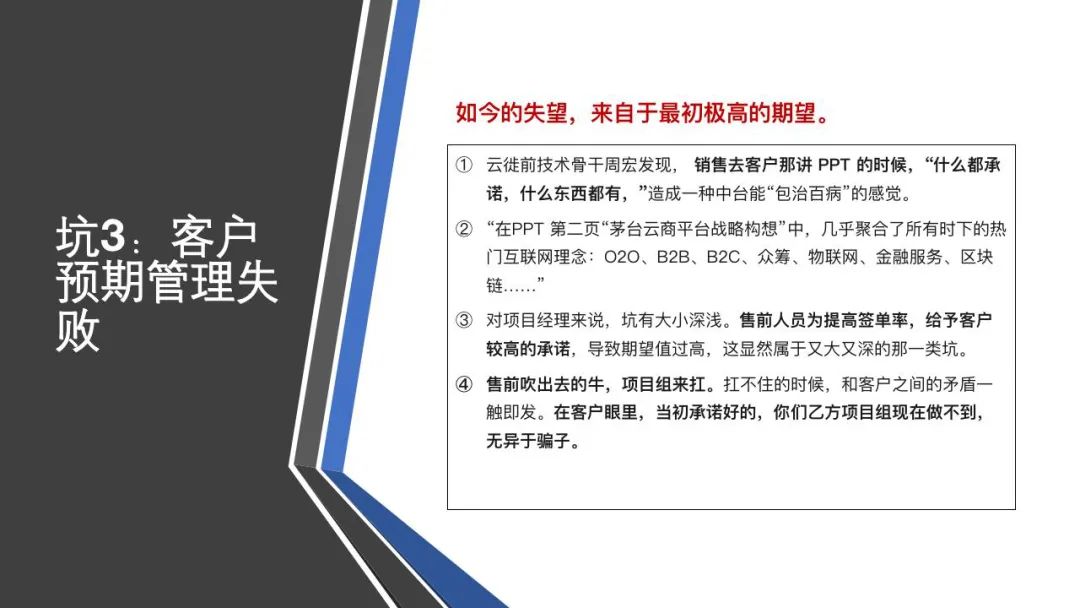 坑3：客户预期管理失败

如今的失望，来自于最初极高的期望。

① 云徙前技术骨干周宏发现，销售去客户那讲PPT的时候，“什么都承诺，什么东西都有，”造成一种中台能“包治百病”的感觉。

② “在PPT第二页“茅台云商平台战略构想”中，几乎聚合了所有时下的热门互联网理念：O2O、B2B、B2C、众筹、物联网、金融服务、区块链……”

③ 对项目经理来说，坑有大小深浅。售前人员为提高签单率，给予客户较高的承诺，导致期望值过高，这显然属于又大又深的那一类坑。

④ 售前吹出去的牛，项目组来扛。扛不住的时候，和客户之间的矛盾一触即发。在客户眼里，当初承诺好的，你们乙方项目组现在做不到，无异于骗子。